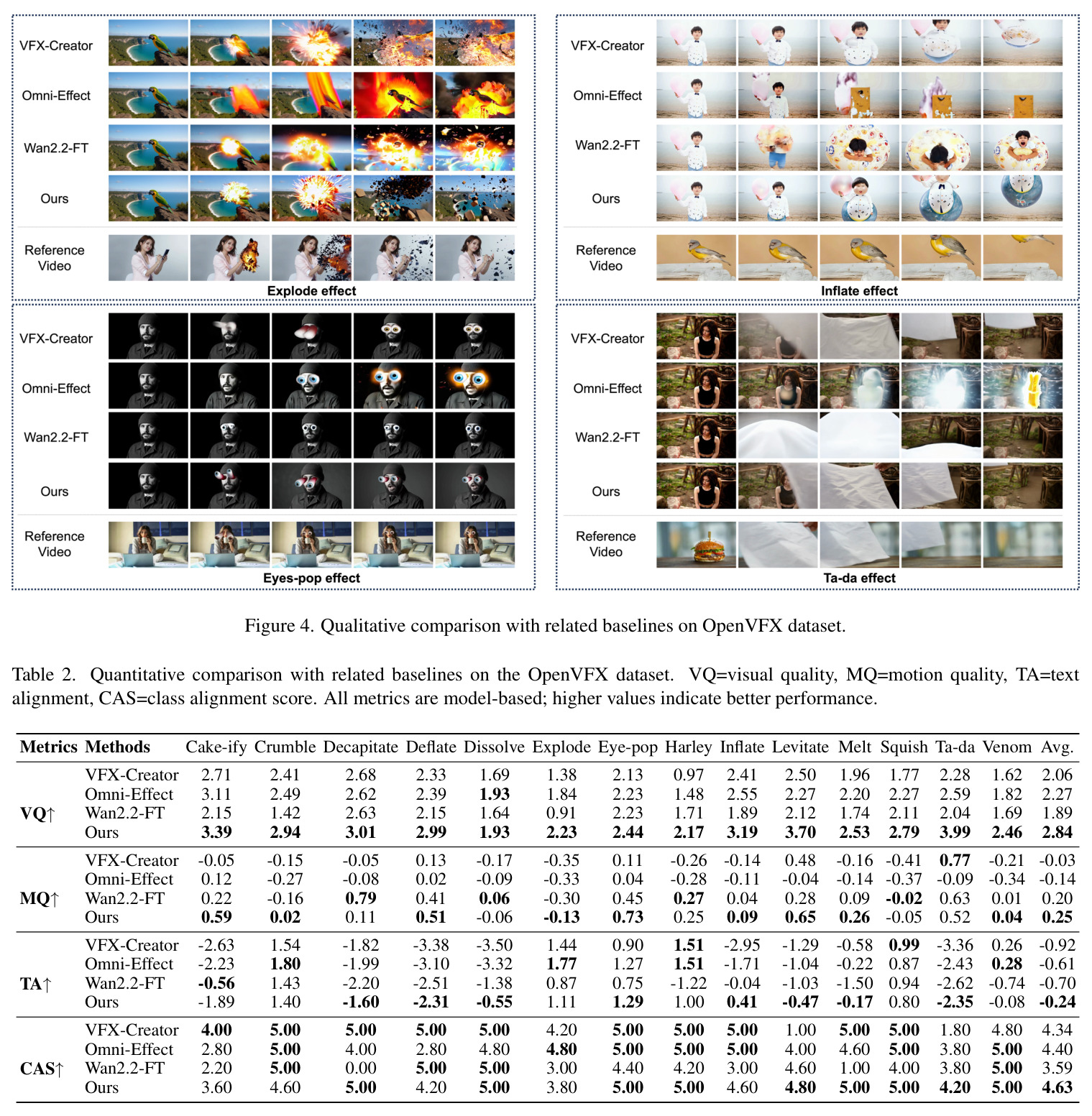 VFX-Creator

Omni-Effect

Wan2.2-FT

Ours

Reference Video

Explode effect

VFX-Creator

Omni-Effect

Wan2.2-FT

Ours

Reference Video

Inflate effect

VFX-Creator

Omni-Effect

Wan2.2-FT

Ours

Reference Video

Eyes-pop effect

VFX-Creator

Omni-Effect

Wan2.2-FT

Ours

Reference Video

Ta-da effect

Figure 4. Qualitative comparison with related baselines on OpenVFX dataset.

Table 2. Quantitative comparison with related baselines on the OpenVFX dataset. VQ=visual quality, MQ=motion quality, TA=text alignment, CAS=class alignment score. All metrics are model-based; higher values indicate better performance.

| Metrics | Methods | Cake-ify | Crumble | Decapitate | Deflate | Dissolve | Explode | Eye-pop | Harley | Inflate | Levitate | Melt | Squish | Ta-da | Venom | Avg. |
|---|---|---|---|---|---|---|---|---|---|---|---|---|---|---|---|---|
| VQ↑ | VFX-Creator | 2.71 | 2.41 | 2.68 | 2.33 | 1.69 | 1.38 | 2.13 | 0.97 | 2.41 | 2.50 | 1.96 | 1.77 | 2.28 | 1.62 | 2.06 |
| | Omni-Effect | 3.11 | 2.49 | 2.62 | 2.39 | 1.93 | 1.84 | 2.23 | 1.48 | 2.55 | 2.27 | 2.20 | 2.27 | 2.59 | 1.82 | 2.27 |
| | Wan2.2-FT | 2.15 | 1.42 | 2.63 | 2.15 | 1.64 | 0.91 | 2.23 | 1.71 | 1.89 | 2.12 | 1.74 | 2.11 | 2.04 | 1.69 | 1.89 |
| | Ours | 3.39 | 2.94 | 3.01 | 2.99 | 1.93 | 2.23 | 2.44 | 2.17 | 3.19 | 3.70 | 2.53 | 2.79 | 3.99 | 2.46 | 2.84 |
| MQ↑ | VFX-Creator | -0.05 | -0.15 | -0.05 | 0.13 | -0.17 | -0.35 | 0.11 | -0.26 | -0.14 | 0.48 | -0.16 | -0.41 | 0.77 | -0.21 | -0.03 |
| | Omni-Effect | 0.12 | -0.27 | -0.08 | 0.02 | -0.09 | -0.33 | 0.04 | -0.28 | -0.11 | -0.04 | -0.14 | -0.37 | -0.09 | -0.34 | -0.14 |
| | Wan2.2-FT | 0.22 | -0.16 | 0.79 | 0.41 | 0.06 | -0.30 | 0.45 | 0.27 | 0.04 | 0.28 | 0.09 | -0.02 | 0.63 | 0.01 | 0.20 |
| | Ours | 0.59 | 0.02 | 0.11 | 0.51 | -0.06 | -0.13 | 0.73 | 0.25 | 0.09 | 0.65 | 0.26 | -0.05 | 0.52 | 0.04 | 0.25 |
| TA↑ | VFX-Creator | -2.63 | 1.54 | -1.82 | -3.38 | -3.50 | 1.44 | 0.90 | 1.51 | -2.95 | -1.29 | -0.58 | 0.99 | -3.36 | 0.26 | -0.92 |
| | Omni-Effect | -2.23 | 1.80 | -1.99 | -3.10 | -3.32 | 1.77 | 1.27 | 1.51 | -1.71 | -1.04 | -0.22 | 0.87 | -2.43 | 0.28 | -0.61 |
| | Wan2.2-FT | -0.56 | 1.43 | -2.20 | -2.51 | -1.38 | 0.87 | 0.75 | -1.22 | -0.04 | -1.03 | -1.50 | 0.94 | -2.62 | -0.74 | -0.70 |
| | Ours | -1.89 | 1.40 | -1.60 | -2.31 | -0.55 | 1.11 | 1.29 | 1.00 | 0.41 | -0.47 | -0.17 | 0.80 | -2.35 | -0.08 | -0.24 |
| CAS↑ | VFX-Creator | 4.00 | 5.00 | 5.00 | 5.00 | 5.00 | 4.20 | 5.00 | 5.00 | 5.00 | 1.00 | 5.00 | 5.00 | 1.80 | 4.80 | 4.34 |
| | Omni-Effect | 2.80 | 5.00 | 4.00 | 2.80 | 4.80 | 4.80 | 5.00 | 5.00 | 5.00 | 4.00 | 4.60 | 5.00 | 3.80 | 5.00 | 4.40 |
| | Wan2.2-FT | 2.20 | 5.00 | 0.00 | 5.00 | 5.00 | 3.00 | 4.40 | 4.20 | 3.00 | 4.60 | 1.00 | 4.00 | 3.80 | 5.00 | 3.59 |
| | Ours | 3.60 | 4.60 | 5.00 | 4.20 | 5.00 | 3.80 | 5.00 | 5.00 | 4.60 | 4.80 | 5.00 | 5.00 | 4.20 | 5.00 | 4.63 |